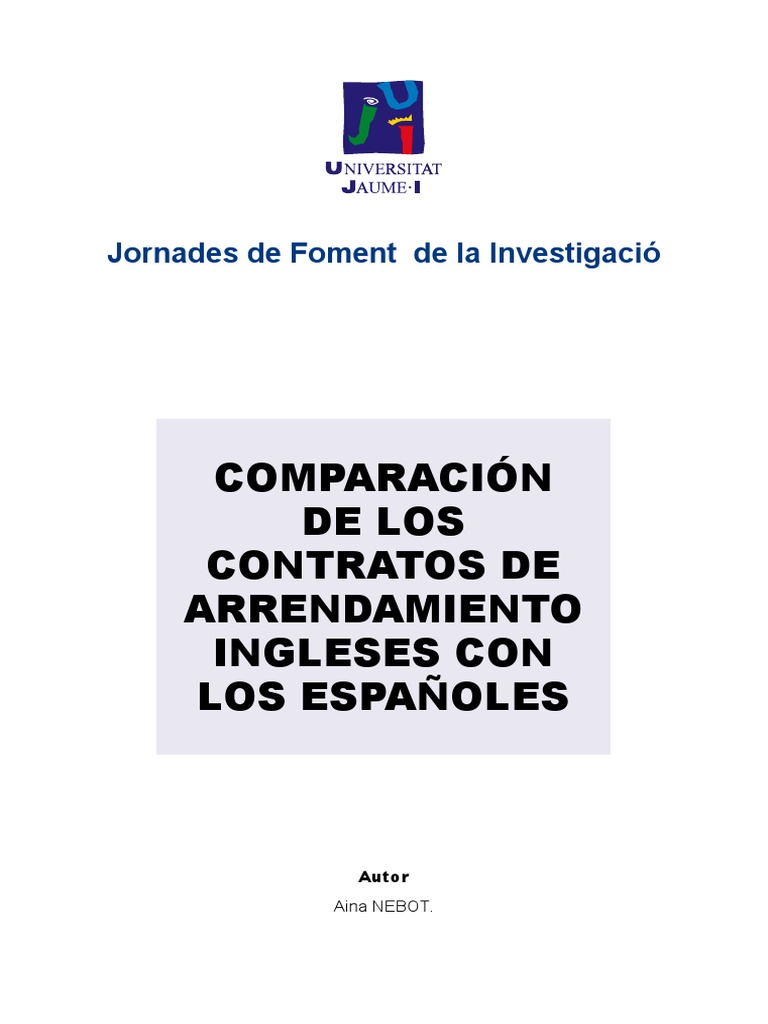 UNIVERSITAT
JAUME·I

Jornades de Foment de la Investigació

COMPARACIÓN DE LOS CONTRATOS DE ARRENDAMIENTO INGLESES CON LOS ESPAÑOLES

Autor
Aina NEBOT.